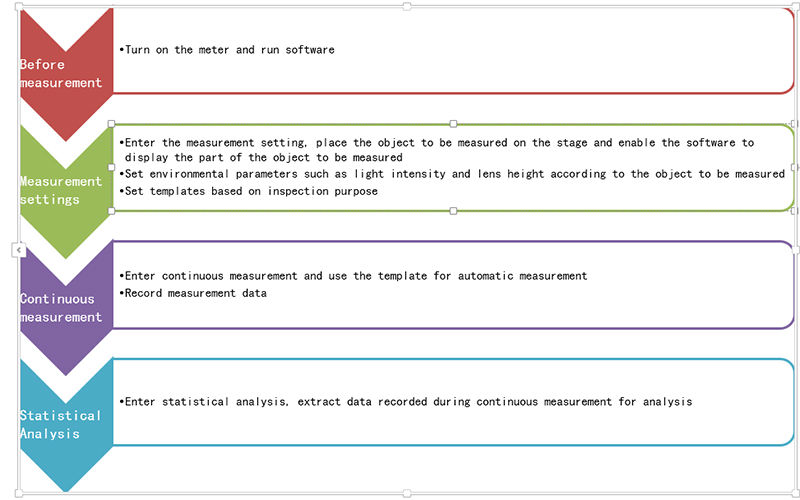 Before measurement

•Turn on the meter and run software

Measurement settings

•Enter the measurement setting, place the object to be measured on the stage and enable the software to display the part of the object to be measured
•Set environmental parameters such as light intensity and lens height according to the object to be measured
•Set templates based on inspection purpose

Continuous measurement

•Enter continuous measurement and use the template for automatic measurement
•Record measurement data

Statistical Analysis

•Enter statistical analysis, extract data recorded during continuous measurement for analysis